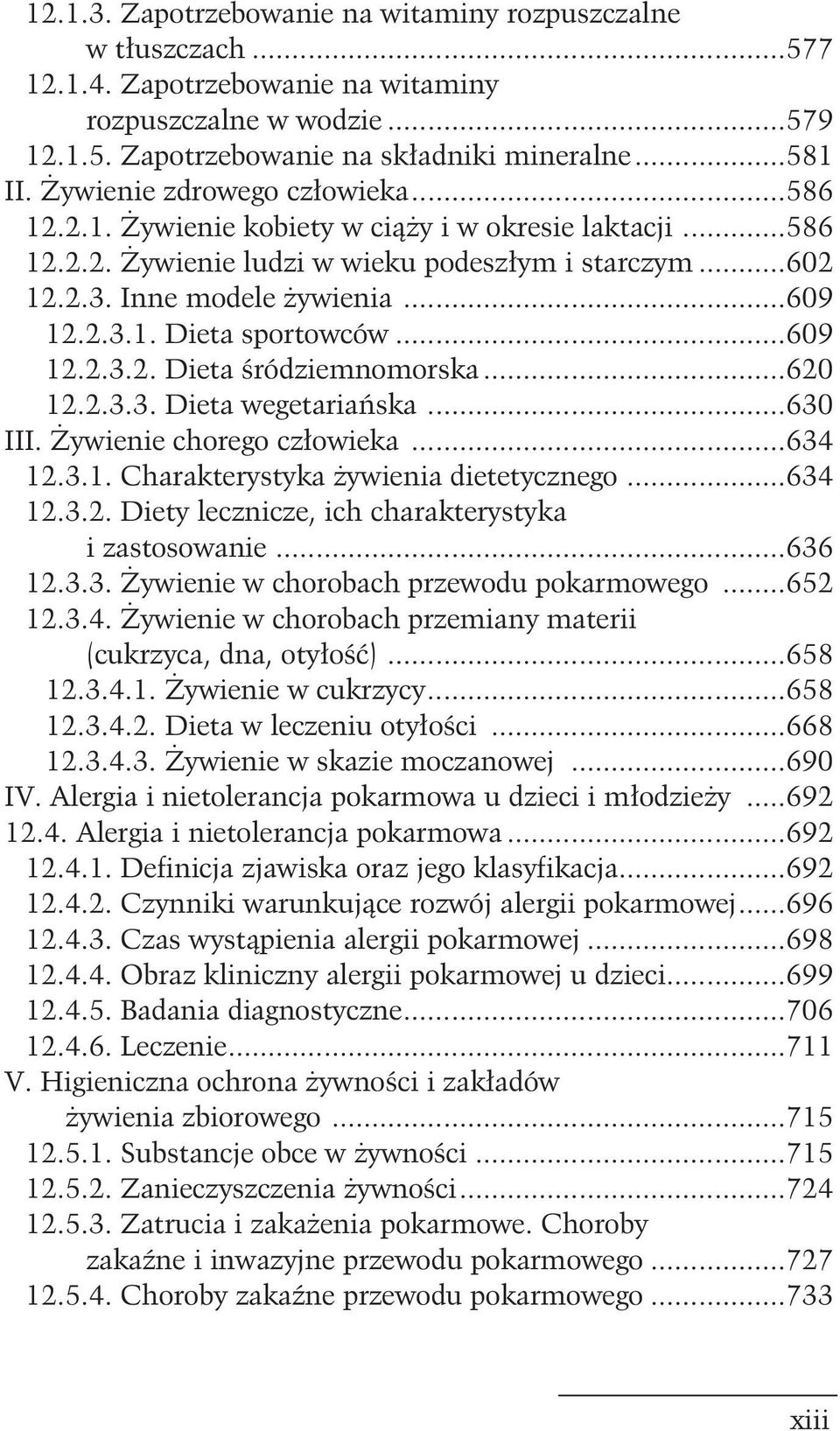 12.1.3. Zapotrzebowanie na witaminy rozpuszczalne w tłuszczach ...577
12.1.4. Zapotrzebowanie na witaminy rozpuszczalne w wodzie ...579
12.1.5. Zapotrzebowanie na składniki mineralne ...581
II. Żywienie zdrowego człowieka ...586
12.2.1. Żywienie kobiety w ciąży i w okresie laktacji ...586
12.2.2. Żywienie ludzi w wieku podeszłym i starczym ...602
12.2.3. Inne modele żywienia ...609
12.2.3.1. Dieta sportowców ...609
12.2.3.2. Dieta śródziemnomorska ...620
12.2.3.3. Dieta wegetariańska ...630
III. Żywienie chorego człowieka ...634
12.3.1. Charakterystyka żywienia dietetycznego ...634
12.3.2. Diety lecznicze, ich charakterystyka i zastosowanie ...636
12.3.3. Żywienie w chorobach przewodu pokarmowego ...652
12.3.4. Żywienie w chorobach przemiany materii (cukrzyca, dna, otyłość) ...658
12.3.4.1. Żywienie w cukrzycy ...658
12.3.4.2. Dieta w leczeniu otyłości ...668
12.3.4.3. Żywienie w skazie moczanowej ...690
IV. Alergia i nietolerancja pokarmowa u dzieci i młodzieży ...692
12.4. Alergia i nietolerancja pokarmowa ...692
12.4.1. Definicja zjawiska oraz jego klasyfikacja ...692
12.4.2. Czynniki warunkujące rozwój alergii pokarmowej ...696
12.4.3. Czas wystąpienia alergii pokarmowej ...698
12.4.4. Obraz kliniczny alergii pokarmowej u dzieci ...699
12.4.5. Badania diagnostyczne ...706
12.4.6. Leczenie ...711
V. Higieniczna ochrona żywności i zakładów żywienia zbiorowego ...715
12.5.1. Substancje obce w żywności ...715
12.5.2. Zanieczyszczenia żywności ...724
12.5.3. Zatrucia i zakażenia pokarmowe. Choroby zakaźne i inwazyjne przewodu pokarmowego ...727
12.5.4. Choroby zakaźne przewodu pokarmowego ...733

xiii